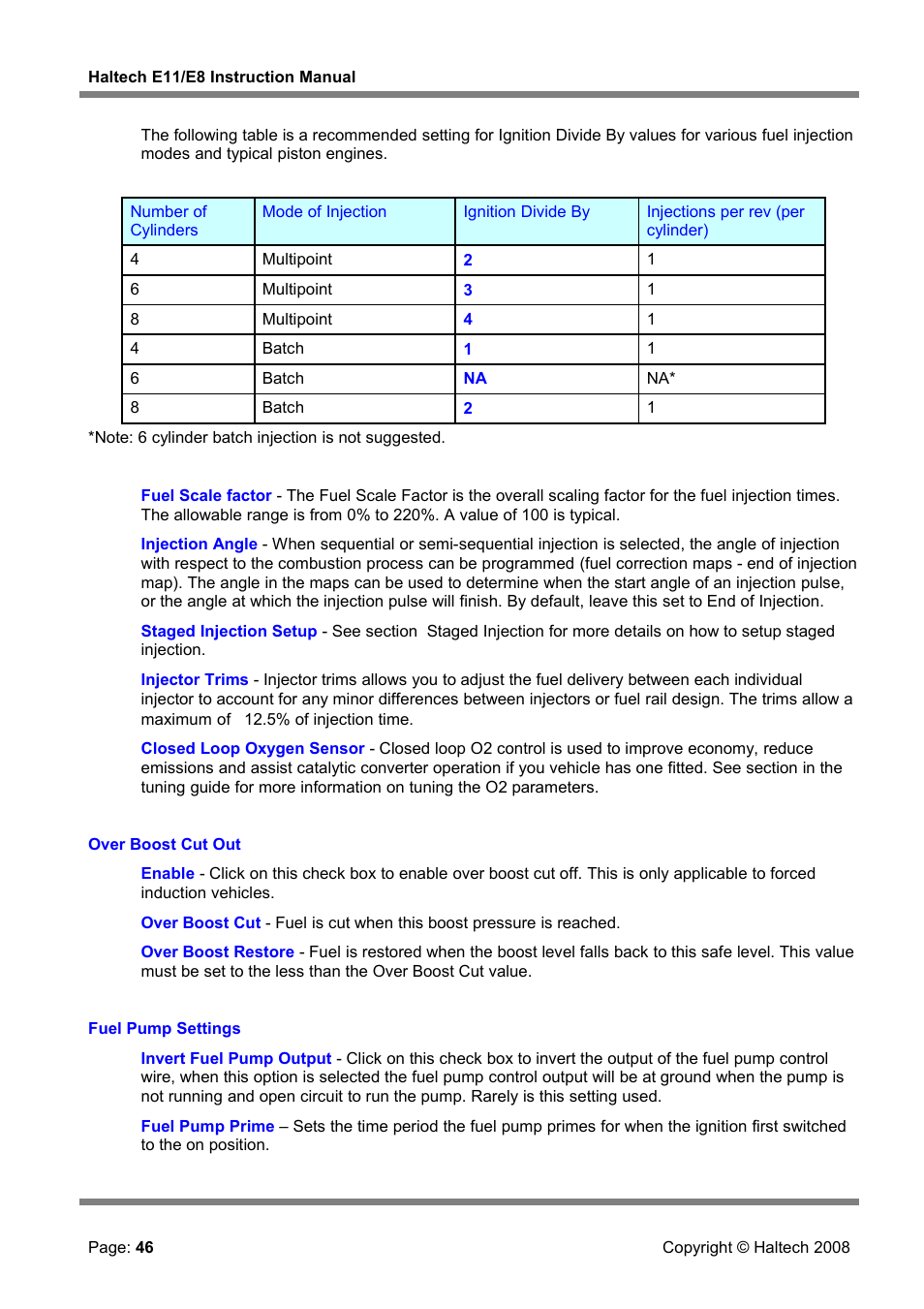 Haltech E11/E8 Instruction Manual

The following table is a recommended setting for Ignition Divide By values for various fuel injection modes and typical piston engines.

| Number of Cylinders | Mode of Injection | Ignition Divide By | Injections per rev (per cylinder) |
|---|---|---|---|
| 4 | Multipoint | 2 | 1 |
| 6 | Multipoint | 3 | 1 |
| 8 | Multipoint | 4 | 1 |
| 4 | Batch | 1 | 1 |
| 6 | Batch | NA | NA* |
| 8 | Batch | 2 | 1 |

*Note: 6 cylinder batch injection is not suggested.

Fuel Scale factor - The Fuel Scale Factor is the overall scaling factor for the fuel injection times. The allowable range is from 0% to 220%. A value of 100 is typical.

Injection Angle - When sequential or semi-sequential injection is selected, the angle of injection with respect to the combustion process can be programmed (fuel correction maps - end of injection map). The angle in the maps can be used to determine when the start angle of an injection pulse, or the angle at which the injection pulse will finish. By default, leave this set to End of Injection.

Staged Injection Setup - See section Staged Injection for more details on how to setup staged injection.

Injector Trims - Injector trims allows you to adjust the fuel delivery between each individual injector to account for any minor differences between injectors or fuel rail design. The trims allow a maximum of 12.5% of injection time.

Closed Loop Oxygen Sensor - Closed loop O2 control is used to improve economy, reduce emissions and assist catalytic converter operation if you vehicle has one fitted. See section in the tuning guide for more information on tuning the O2 parameters.

Over Boost Cut Out

Enable - Click on this check box to enable over boost cut off. This is only applicable to forced induction vehicles.

Over Boost Cut - Fuel is cut when this boost pressure is reached.

Over Boost Restore - Fuel is restored when the boost level falls back to this safe level. This value must be set to the less than the Over Boost Cut value.

Fuel Pump Settings

Invert Fuel Pump Output - Click on this check box to invert the output of the fuel pump control wire, when this option is selected the fuel pump control output will be at ground when the pump is not running and open circuit to run the pump. Rarely is this setting used.

Fuel Pump Prime – Sets the time period the fuel pump primes for when the ignition first switched to the on position.

Page: 46

Copyright © Haltech 2008